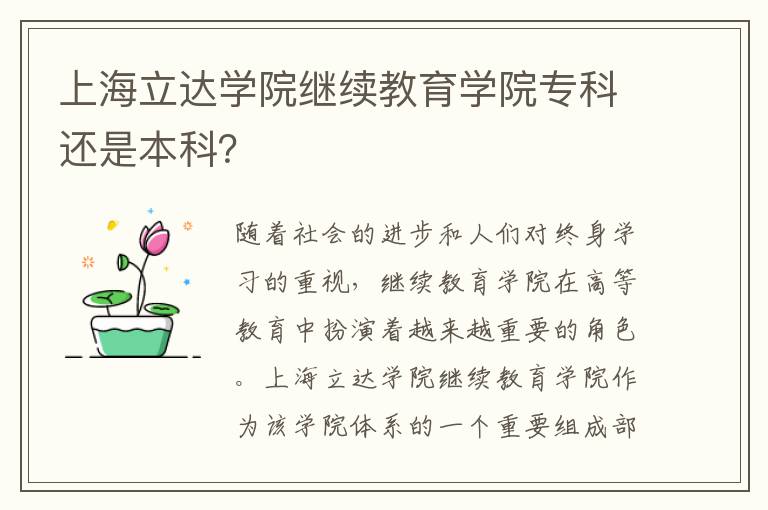 上海立达学院继续教育学院专科还是本科?

随着社会的进步和人们对终身学习的重视，继续教育学院在高等教育中扮演着越来越重要的角色。上海立达学院继续教育学院作为该学院体系的一个重要组成部